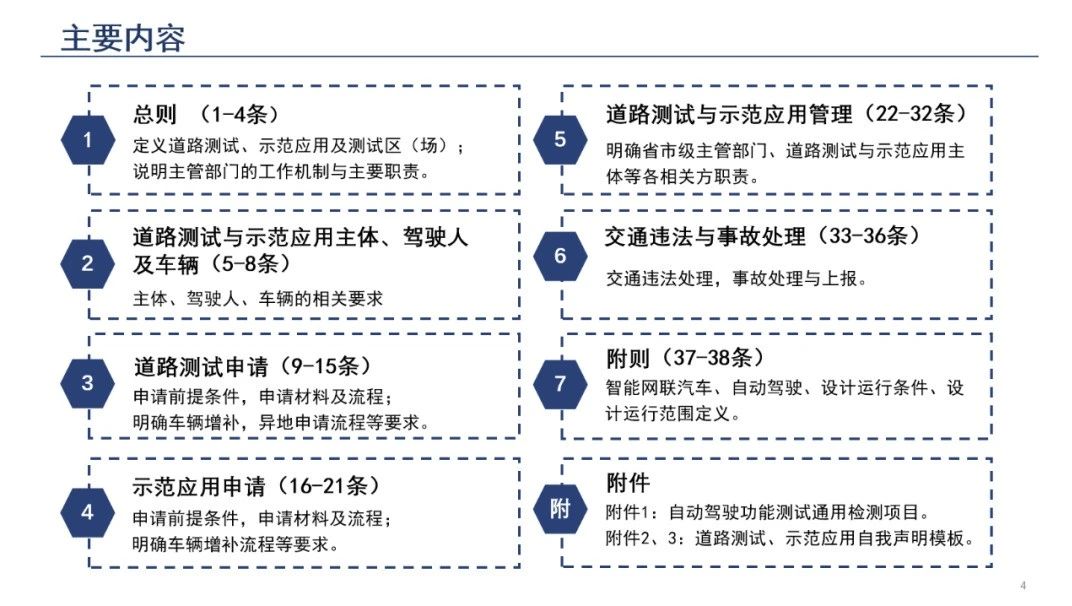 主要内容

1
总则 （1-4条）
定义道路测试、示范应用及测试区（场）；说明主管部门的工作机制与主要职责。

2
道路测试与示范应用主体、驾驶人及车辆（5-8条）
主体、驾驶人、车辆的相关要求

3
道路测试申请（9-15条）
申请前提条件，申请材料及流程；明确车辆增补，异地申请流程等要求。

4
示范应用申请（16-21条）
申请前提条件，申请材料及流程；明确车辆增补流程等要求。

5
道路测试与示范应用管理（22-32条）
明确省市级主管部门、道路测试与示范应用主体等各相关方职责。

6
交通违法与事故处理（33-36条）
交通违法处理，事故处理与上报。

7
附则（37-38条）
智能网联汽车、自动驾驶、设计运行条件、设计运行范围定义。

附
附件
附件1：自动驾驶功能测试通用检测项目。
附件2、3：道路测试、示范应用自我声明模板。

4